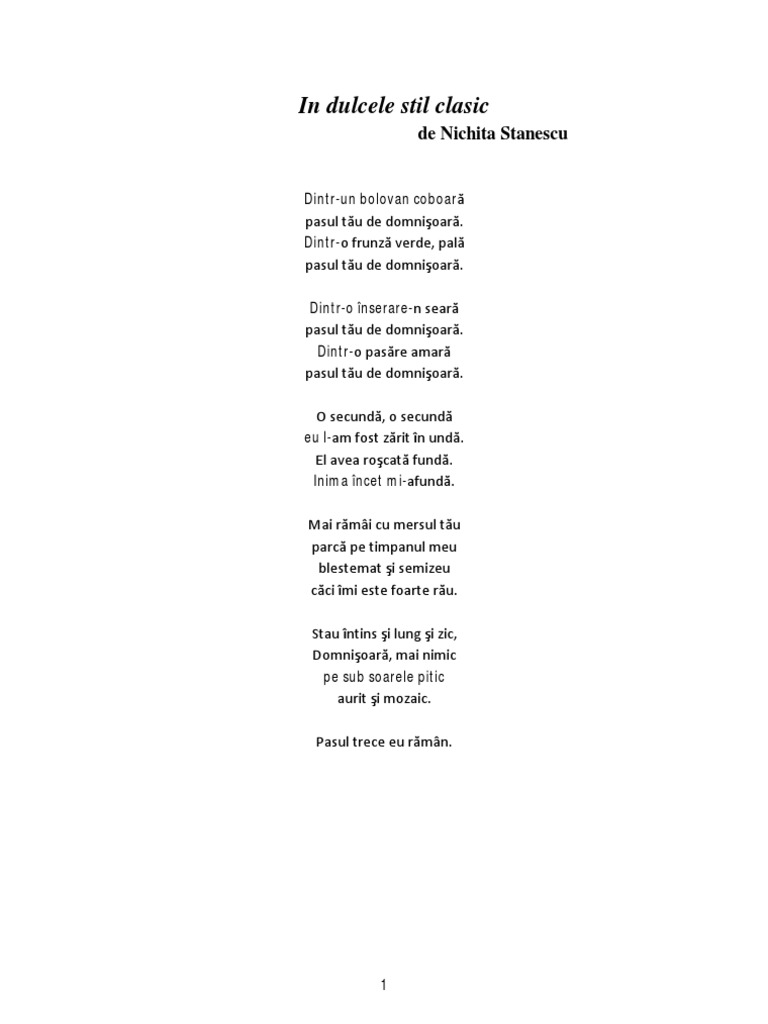 In dulcele stil clasic
de Nichita Stanescu

Dintr-un bolovan coboară
pasul tău de domnişoară.
Dintr-o frunză verde, pală
pasul tău de domnişoară.

Dintr-o înserare-n seară
pasul tău de domnişoară.
Dintr-o pasăre amară
pasul tău de domnişoară.

O secundă, o secundă
eu l-am fost zărit în undă.
El avea roşcată fundă.
Inima încet mi-afundă.

Mai rămâi cu mersul tău
parcă pe timpanul meu
blestemat şi semizeu
căci îmi este foarte rău.

Stau întins şi lung şi zic,
Domnişoară, mai nimic
pe sub soarele pitic
aurit şi mozaic.

Pasul trece eu rămân.

1